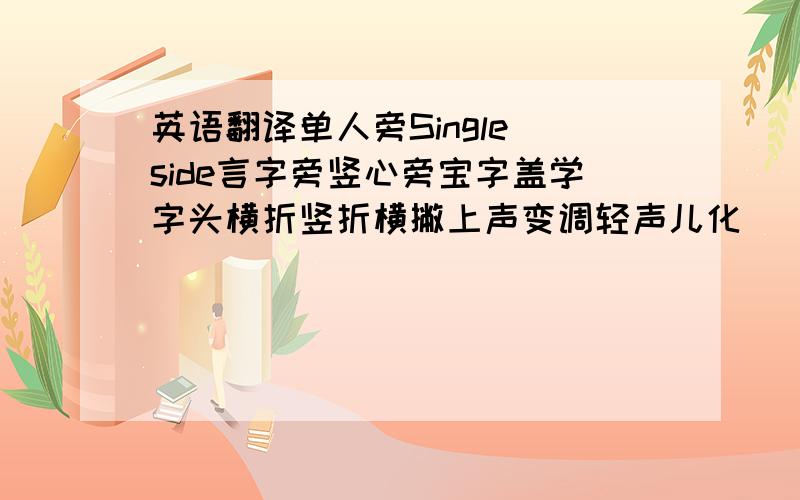 英语翻译单人旁Single side言字旁竖心旁宝字盖学字头横折竖折横撇上声变调轻声儿化